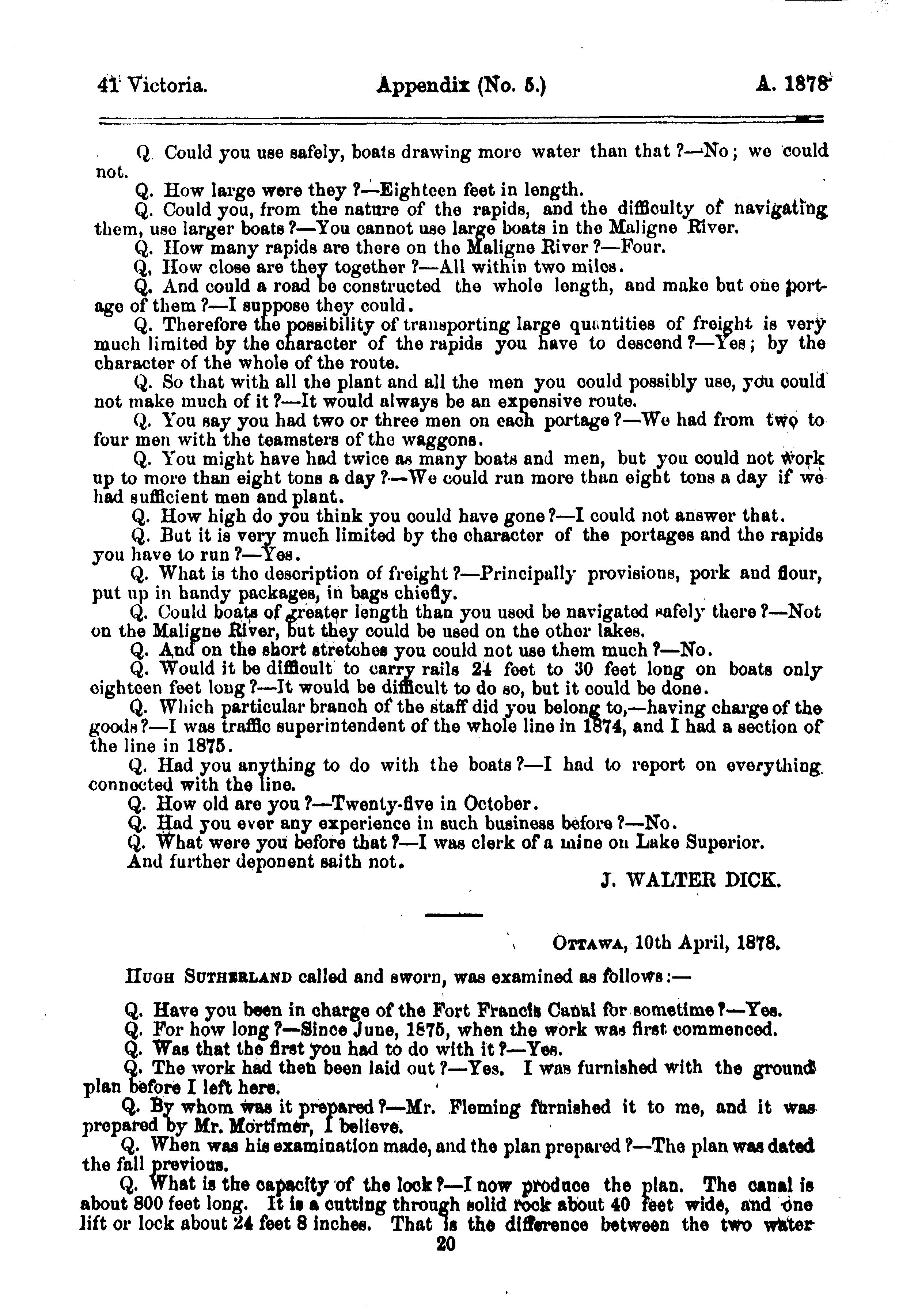 41 Victoria. Appendix (No. 5.) A. 1878

Q. Could you use safely, boats drawing more water than that?—No; we could not.

Q. How large were they?—Eighteen feet in length.

Q. Could you, from the nature of the rapids, and the difficulty of navigating them, use larger boats?—You cannot use large boats in the Maligne River.

Q. How many rapids are there on the Maligne River?—Four.

Q. How close are they together?—All within two miles.

Q. And could a road be constructed the whole length, and make but one portage of them?—I suppose they could.

Q. Therefore the possibility of transporting large quantities of freight is very much limited by the character of the rapids you have to descend?—Yes; by the character of the whole of the route.

Q. So that with all the plant and all the men you could possibly use, you could not make much of it?—It would always be an expensive route.

Q. You say you had two or three men on each portage?—We had from two to four men with the teamsters of the waggons.

Q. You might have had twice as many boats and men, but you could not work up to more than eight tons a day?—We could run more than eight tons a day if we had sufficient men and plant.

Q. How high do you think you could have gone?—I could not answer that.

Q. But it is very much limited by the character of the portages and the rapids you have to run?—Yes.

Q. What is the description of freight?—Principally provisions, pork and flour, put up in handy packages, in bags chiefly.

Q. Could boats of greater length than you used be navigated safely there?—Not on the Maligne River, but they could be used on the other lakes.

Q. And on the short stretches you could not use them much?—No.

Q. Would it be difficult to carry rails 24 feet to 30 feet long on boats only eighteen feet long?—It would be difficult to do so, but it could be done.

Q. Which particular branch of the staff did you belong to,—having charge of the goods?—I was traffic superintendent of the whole line in 1874, and I had a section of the line in 1875.

Q. Had you anything to do with the boats?—I had to report on everything connected with the line.

Q. How old are you?—Twenty-five in October.

Q. Had you ever any experience in such business before?—No.

Q. What were you before that?—I was clerk of a mine on Lake Superior.

And further deponent saith not.

J. WALTER DICK.

OTTAWA, 10th April, 1878.

HUGH SUTHERLAND called and sworn, was examined as follows:—

Q. Have you been in charge of the Fort Francis Canal for sometime?—Yes.

Q. For how long?—Since June, 1875, when the work was first commenced.

Q. Was that the first you had to do with it?—Yes.

Q. The work had then been laid out?—Yes. I was furnished with the ground plan before I left here.

Q. By whom was it prepared?—Mr. Fleming furnished it to me, and it was prepared by Mr. Mortimer, I believe.

Q. When was his examination made, and the plan prepared?—The plan was dated the fall previous.

Q. What is the capacity of the lock?—I now produce the plan. The canal is about 800 feet long. It is a cutting through solid rock about 40 feet wide, and one lift or lock about 24 feet 8 inches. That is the difference between the two water

20